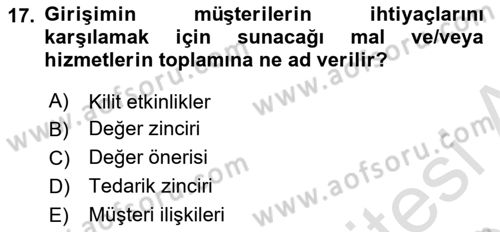 17. Girişimin müşterilerin ihtiyaçlarını karşılamak için sunacağı mal ve/veya hizmetlerin toplamına ne ad verilir?

A) Kilit etkinlikler
B) Değer zinciri
C) Değer önerisi
D) Tedarik zinciri
E) Müşteri ilişkileri

www.aofsoru.com www.aofsoru.com www.aofsoru.com www.aofsoru.com